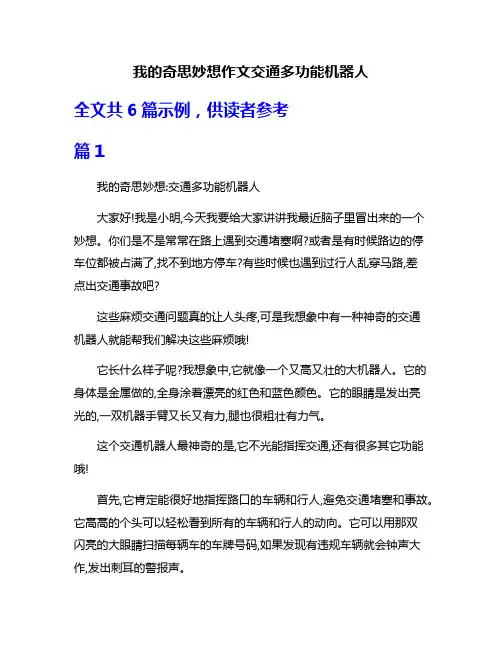 我的奇思妙想作文交通多功能机器人

全文共 6 篇示例，供读者参考

篇 1

我的奇思妙想:交通多功能机器人

大家好!我是小明,今天我要给大家讲讲我最近脑子里冒出来的一个妙想。你们是不是常常在路上遇到交通堵塞啊?或者是有时候路边的停车位都被占满了,找不到地方停车?有些时候也遇到过行人乱穿马路,差点出交通事故吧?

这些麻烦交通问题真的让人头疼,可是我想象中有一种神奇的交通机器人就能帮我们解决这些麻烦哦!

它长什么样子呢?我想象中,它就像一个又高又壮的大机器人。它的身体是金属做的,全身涂着漂亮的红色和蓝色颜色。它的眼睛是发出亮光的,一双机器手臂又长又有力,腿也很粗壮有力气。

这个交通机器人最神奇的是,它不光能指挥交通,还有很多其它功能哦!

首先,它肯定能很好地指挥路口的车辆和行人,避免交通堵塞和事故。它高高的个头可以轻松看到所有的车辆和行人的动向。它可以用那双闪亮的大眼睛扫描每辆车的车牌号码,如果发现有违规车辆就会钟声大作,发出刺耳的警报声。